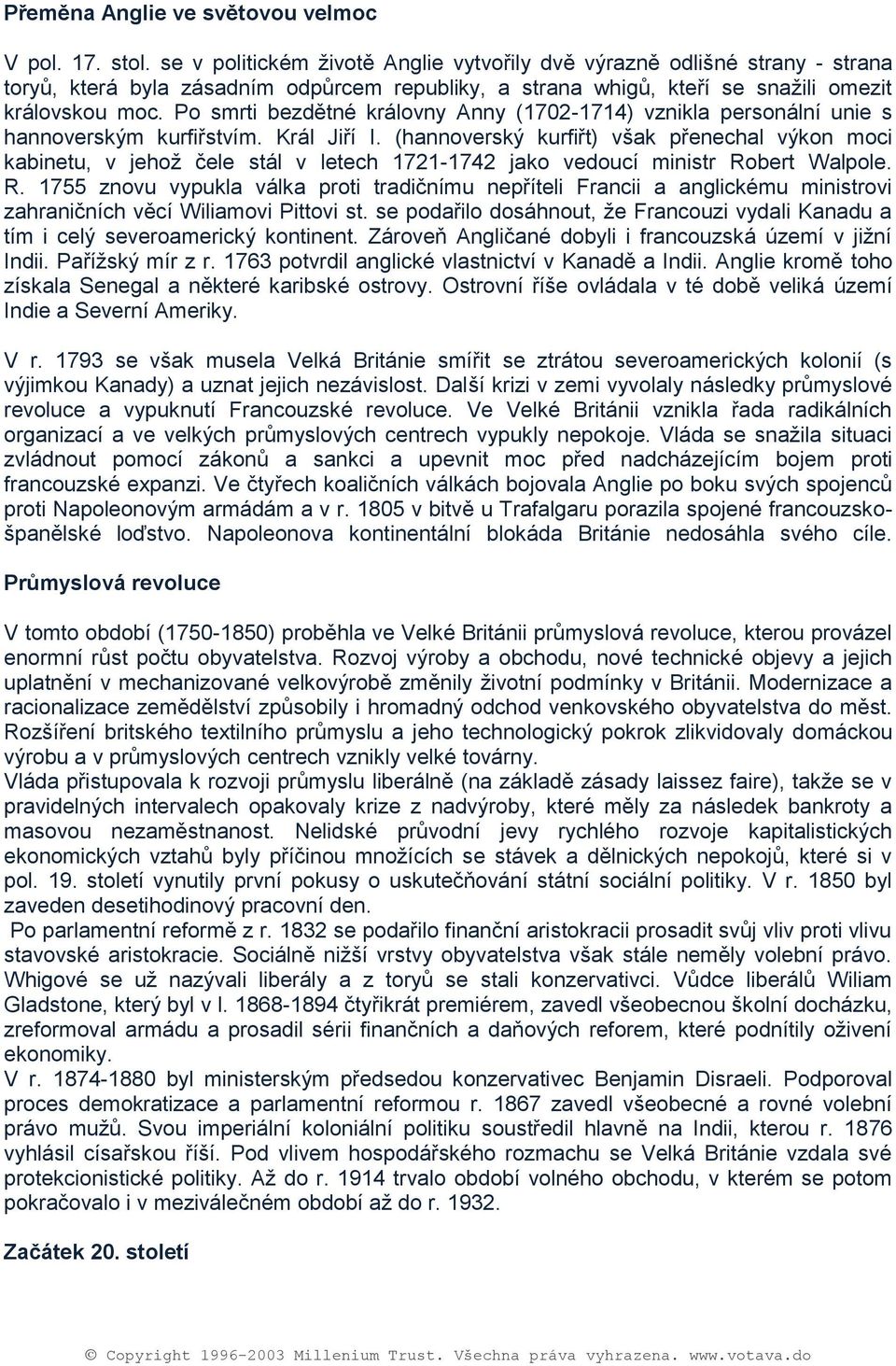 Přeměna Anglie ve světovou velmoc

V pol. 17. stol. se v politickém životě Anglie vytvořily dvě výrazně odlišné strany - strana toryů, která byla zásadním odpůrcem republiky, a strana whigů, kteří se snažili omezit královskou moc. Po smrti bezdětné královny Anny (1702-1714) vznikla personální unie s hannoverským kurfiřstvím. Král Jiří I. (hannoverský kurfiřt) však přenechal výkon moci kabinetu, v jehož čele stál v letech 1721-1742 jako vedoucí ministr Robert Walpole. R. 1755 znovu vypukla válka proti tradičnímu nepříteli Francii a anglickému ministrovi zahraničních věcí Wiliamovi Pittovi st. se podařilo dosáhnout, že Francouzi vydali Kanadu a tím i celý severoamerický kontinent. Zároveň Angličané dobyli i francouzská území v jižní Indii. Pařížský mír z r. 1763 potvrdil anglické vlastnictví v Kanadě a Indii. Anglie kromě toho získala Senegal a některé karibské ostrovy. Ostrovní říše ovládala v té době veliká území Indie a Severní Ameriky.

V r. 1793 se však musela Velká Británie smířit se ztrátou severoamerických kolonií (s výjimkou Kanady) a uznat jejich nezávislost. Další krizi v zemi vyvolaly následky průmyslové revoluce a vypuknutí Francouzské revoluce. Ve Velké Británii vznikla řada radikálních organizací a ve velkých průmyslových centrech vypukly nepokoje. Vláda se snažila situaci zvládnout pomocí zákonů a sankci a upevnit moc před nadcházejícím bojem proti francouzské expanzi. Ve čtyřech koaličních válkách bojovala Anglie po boku svých spojenců proti Napoleonovým armádám a v r. 1805 v bitvě u Trafalgaru porazila spojené francouzsko-španělské loďstvo. Napoleonova kontinentální blokáda Británie nedosáhla svého cíle.

Průmyslová revoluce

V tomto období (1750-1850) proběhla ve Velké Británii průmyslová revoluce, kterou provázel enormní růst počtu obyvatelstva. Rozvoj výroby a obchodu, nové technické objevy a jejich uplatnění v mechanizované velkovýrobě změnily životní podmínky v Británii. Modernizace a racionalizace zemědělství způsobily i hromadný odchod venkovského obyvatelstva do měst. Rozšíření britského textilního průmyslu a jeho technologický pokrok zlikvidovaly domáckou výrobu a v průmyslových centrech vznikly velké továrny.
Vláda přistupovala k rozvoji průmyslu liberálně (na základě zásady laissez faire), takže se v pravidelných intervalech opakovaly krize z nadvýroby, které měly za následek bankroty a masovou nezaměstnanost. Nelidské průvodní jevy rychlého rozvoje kapitalistických ekonomických vztahů byly příčinou množících se stávek a dělnických nepokojů, které si v pol. 19. století vynutily první pokusy o uskutečňování státní sociální politiky. V r. 1850 byl zaveden desetihodinový pracovní den.
Po parlamentní reformě z r. 1832 se podařilo finanční aristokracii prosadit svůj vliv proti vlivu stavovské aristokracie. Sociálně nižší vrstvy obyvatelstva však stále neměly volební právo. Whigové se už nazývali liberály a z toryů se stali konzervativci. Vůdce liberálů Wiliam Gladstone, který byl v l. 1868-1894 čtyřikrát premiérem, zavedl všeobecnou školní docházku, zreformoval armádu a prosadil sérii finančních a daňových reforem, které podnítily oživení ekonomiky.
V r. 1874-1880 byl ministerským předsedou konzervativec Benjamin Disraeli. Podporoval proces demokratizace a parlamentní reformou r. 1867 zavedl všeobecné a rovné volební právo mužů. Svou imperiální koloniální politiku soustředil hlavně na Indii, kterou r. 1876 vyhlásil císařskou říší. Pod vlivem hospodářského rozmachu se Velká Británie vzdala své protekcionistické politiky. Až do r. 1914 trvalo období volného obchodu, v kterém se potom pokračovalo i v meziválečném období až do r. 1932.

Začátek 20. století

© Copyright 1996-2003 Millenium Trust. Všechna práva vyhrazena. www.votava.do